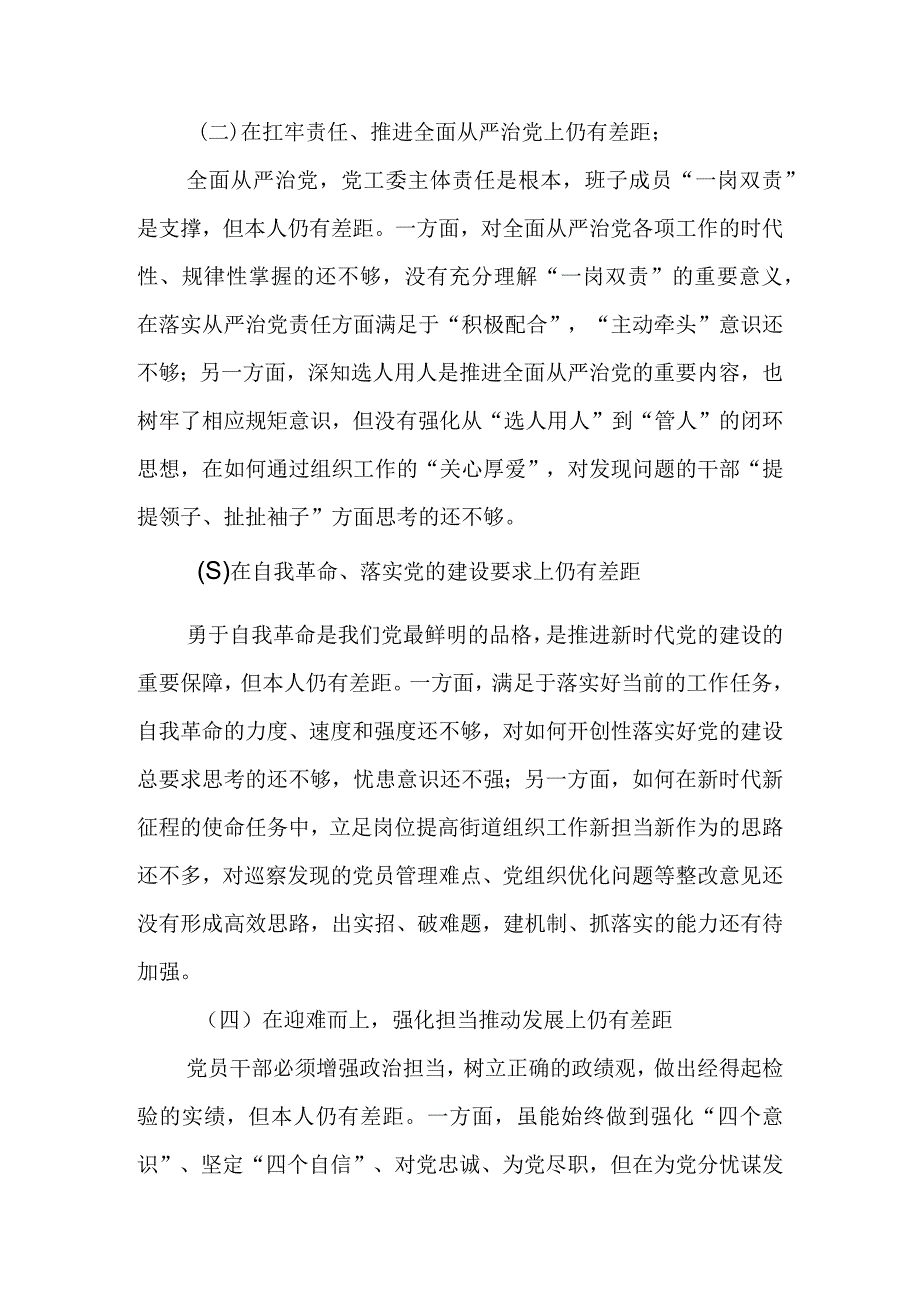 (二)在扛牢责任、推进全面从严治党上仍有差距；

全面从严治党，党工委主体责任是根本，班子成员“一岗双责”是支撑，但本人仍有差距。一方面，对全面从严治党各项工作的时代性、规律性掌握的还不够，没有充分理解“一岗双责”的重要意义，在落实从严治党责任方面满足于“积极配合”，“主动牵头”意识还不够；另一方面，深知选人用人是推进全面从严治党的重要内容，也树牢了相应规矩意识，但没有强化从“选人用人”到“管人”的闭环思想，在如何通过组织工作的“关心厚爱”，对发现问题的干部“提提领子、扯扯袖子”方面思考的还不够。

(S)在自我革命、落实党的建设要求上仍有差距

勇于自我革命是我们党最鲜明的品格，是推进新时代党的建设的重要保障，但本人仍有差距。一方面，满足于落实好当前的工作任务，自我革命的力度、速度和强度还不够，对如何开创性落实好党的建设总要求思考的还不够，忧患意识还不强；另一方面，如何在新时代新征程的使命任务中，立足岗位提高街道组织工作新担当新作为的思路还不多，对巡察发现的党员管理难点、党组织优化问题等整改意见还没有形成高效思路，出实招、破难题，建机制、抓落实的能力还有待加强。

（四）在迎难而上，强化担当推动发展上仍有差距

党员干部必须增强政治担当，树立正确的政绩观，做出经得起检验的实绩，但本人仍有差距。一方面，虽能始终做到强化“四个意识”、坚定“四个自信”、对党忠诚、为党尽职，但在为党分忧谋发